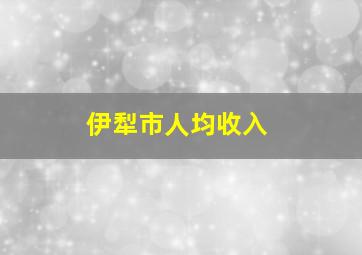 伊犁市人均收入